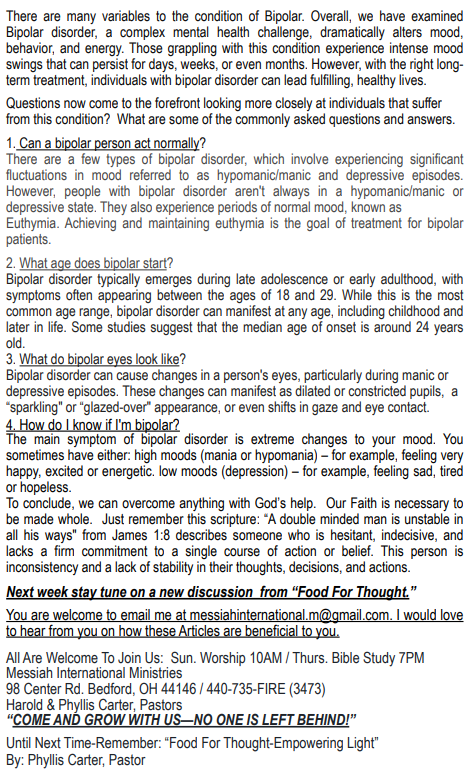 There are many variables to the condition of Bipolar. Overall, we have examined Bipolar disorder, a complex mental health challenge, dramatically alters mood, behavior, and energy. Those grappling with this condition experience intense mood swings that can persist for days, weeks, or even months. However, with the right long-term treatment, individuals with bipolar disorder can lead fulfilling, healthy lives.

Questions now come to the forefront looking more closely at individuals that suffer from this condition? What are some of the commonly asked questions and answers.

1. Can a bipolar person act normally?
There are a few types of bipolar disorder, which involve experiencing significant fluctuations in mood referred to as hypomanic/manic and depressive episodes. However, people with bipolar disorder aren't always in a hypomanic/manic or depressive state. They also experience periods of normal mood, known as Euthymia. Achieving and maintaining euthymia is the goal of treatment for bipolar patients.

2. What age does bipolar start?
Bipolar disorder typically emerges during late adolescence or early adulthood, with symptoms often appearing between the ages of 18 and 29. While this is the most common age range, bipolar disorder can manifest at any age, including childhood and later in life. Some studies suggest that the median age of onset is around 24 years old.
3. What do bipolar eyes look like?
Bipolar disorder can cause changes in a person's eyes, particularly during manic or depressive episodes. These changes can manifest as dilated or constricted pupils, a "sparkling" or "glazed-over" appearance, or even shifts in gaze and eye contact.
4. How do I know if I'm bipolar?
The main symptom of bipolar disorder is extreme changes to your mood. You sometimes have either: high moods (mania or hypomania) – for example, feeling very happy, excited or energetic. low moods (depression) – for example, feeling sad, tired or hopeless.
To conclude, we can overcome anything with God's help. Our Faith is necessary to be made whole. Just remember this scripture: "A double minded man is unstable in all his ways" from James 1:8 describes someone who is hesitant, indecisive, and lacks a firm commitment to a single course of action or belief. This person is inconsistency and a lack of stability in their thoughts, decisions, and actions.

Next week stay tune on a new discussion from "Food For Thought."

You are welcome to email me at messiahinternational.m@gmail.com. I would love to hear from you on how these Articles are beneficial to you.

All Are Welcome To Join Us: Sun. Worship 10AM / Thurs. Bible Study 7PM
Messiah International Ministries
98 Center Rd. Bedford, OH 44146 / 440-735-FIRE (3473)
Harold & Phyllis Carter, Pastors
"COME AND GROW WITH US—NO ONE IS LEFT BEHIND!"

Until Next Time-Remember: "Food For Thought-Empowering Light"
By: Phyllis Carter, Pastor